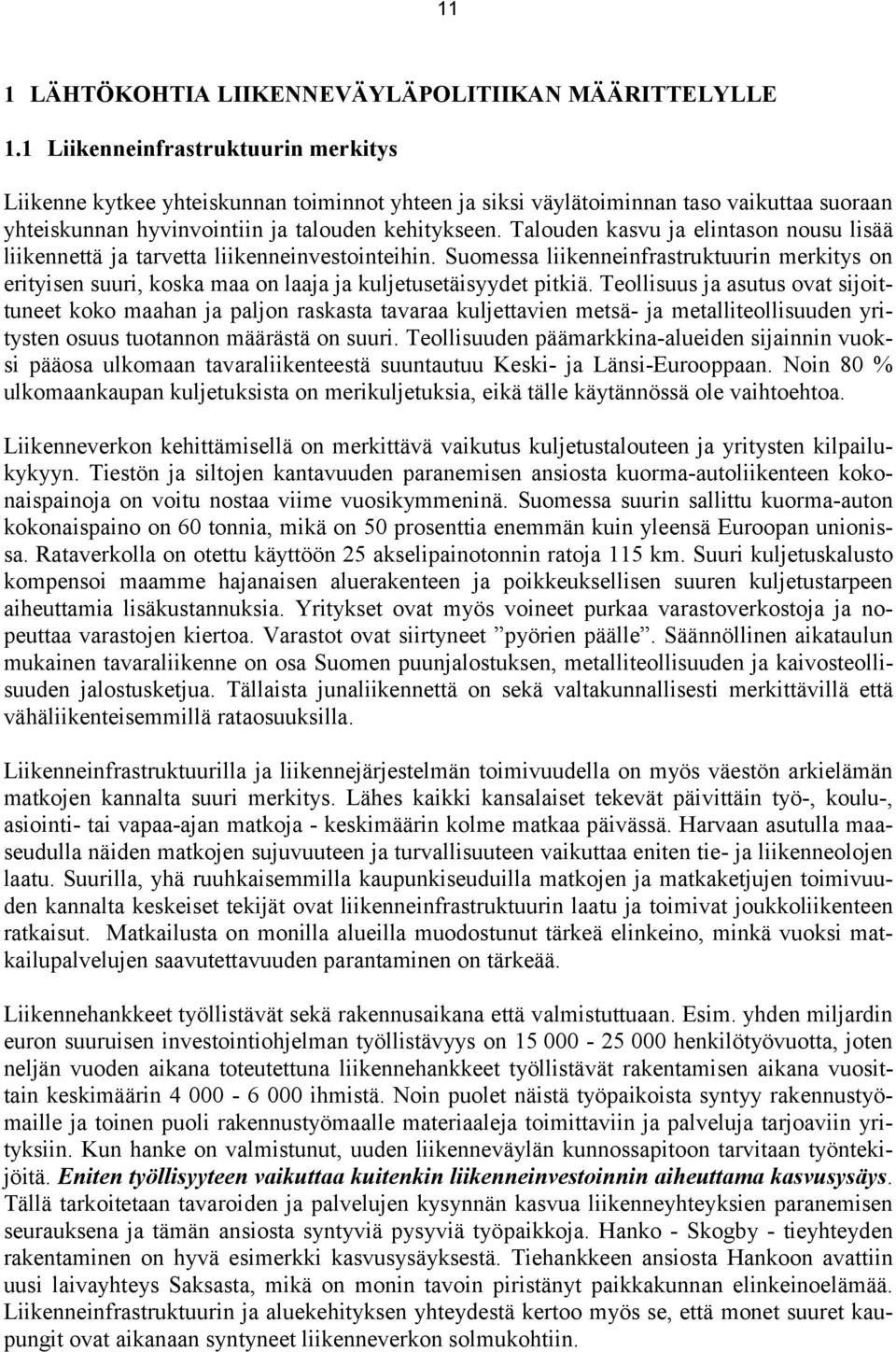 11

1 LÄHTÖKOHTIA LIIKENNEVÄYLÄPOLITIIKAN MÄÄRITTELYLLE

1.1 Liikenneinfrastruktuurin merkitys

Liikenne kytkee yhteiskunnan toiminnot yhteen ja siksi väylätoiminnan taso vaikuttaa suoraan yhteiskunnan hyvinvointiin ja talouden kehitykseen. Talouden kasvu ja elintason nousu lisää liikennettä ja tarvetta liikenneinvestointeihin. Suomessa liikenneinfrastruktuurin merkitys on erityisen suuri, koska maa on laaja ja kuljetusetäisyydet pitkiä. Teollisuus ja asutus ovat sijoittuneet koko maahan ja paljon raskasta tavaraa kuljettavien metsä- ja metalliteollisuuden yritysten osuus tuotannon määrästä on suuri. Teollisuuden päämarkkina-alueiden sijainnin vuoksi pääosa ulkomaan tavaraliikenteestä suuntautuu Keski- ja Länsi-Eurooppaan. Noin 80 % ulkomaankaupan kuljetuksista on merikuljetuksia, eikä tälle käytännössä ole vaihtoehtoa.

Liikenneverkon kehittämisellä on merkittävä vaikutus kuljetustalouteen ja yritysten kilpailukykyyn. Tiestön ja siltojen kantavuuden paranemisen ansiosta kuorma-autoliikenteen kokonaispainoja on voitu nostaa viime vuosikymmeninä. Suomessa suurin sallittu kuorma-auton kokonaispaino on 60 tonnia, mikä on 50 prosenttia enemmän kuin yleensä Euroopan unionissa. Rataverkolla on otettu käyttöön 25 akselipainotonnin ratoja 115 km. Suuri kuljetuskalusto kompensoi maamme hajanaisen aluerakenteen ja poikkeuksellisen suuren kuljetustarpeen aiheuttamia lisäkustannuksia. Yritykset ovat myös voineet purkaa varastoverkostoja ja nopeuttaa varastojen kiertoa. Varastot ovat siirtyneet ”pyörien päälle”. Säännöllinen aikataulun mukainen tavaraliikenne on osa Suomen puunjalostuksen, metalliteollisuuden ja kaivosteollisuuden jalostusketjua. Tällaista junaliikennettä on sekä valtakunnallisesti merkittävillä että vähäliikenteisemmillä rataosuuksilla.

Liikenneinfrastruktuurilla ja liikennejärjestelmän toimivuudella on myös väestön arkielämän matkojen kannalta suuri merkitys. Lähes kaikki kansalaiset tekevät päivittäin työ-, koulu-, asiointi- tai vapaa-ajan matkoja - keskimäärin kolme matkaa päivässä. Harvaan asutulla maaseudulla näiden matkojen sujuvuuteen ja turvallisuuteen vaikuttaa eniten tie- ja liikenneolojen laatu. Suurilla, yhä ruuhkaisemmilla kaupunkiseuduilla matkojen ja matkaketjujen toimivuuden kannalta keskeiset tekijät ovat liikenneinfrastruktuurin laatu ja toimivat joukkoliikenteen ratkaisut. Matkailusta on monilla alueilla muodostunut tärkeä elinkeino, minkä vuoksi matkailupalvelujen saavutettavuuden parantaminen on tärkeää.

Liikennehankkeet työllistävät sekä rakennusaikana että valmistuttuaan. Esim. yhden miljardin euron suuruisen investointiohjelman työllistävyys on 15 000 - 25 000 henkilötyövuotta, joten neljän vuoden aikana toteutettuna liikennehankkeet työllistävät rakentamisen aikana vuosittain keskimäärin 4 000 - 6 000 ihmistä. Noin puolet näistä työpaikoista syntyy rakennustyömaille ja toinen puoli rakennustyömaalle materiaaleja toimittaviin ja palveluja tarjoaviin yrityksiin. Kun hanke on valmistunut, uuden liikenneväylän kunnossapitoon tarvitaan työntekijöitä. Eniten työllisyyteen vaikuttaa kuitenkin liikenneinvestoinnin aiheuttama kasvusysäys. Tällä tarkoitetaan tavaroiden ja palvelujen kysynnän kasvua liikenneyhteyksien paranemisen seurauksena ja tämän ansiosta syntyviä pysyviä työpaikkoja. Hanko - Skogby - tieyhteyden rakentaminen on hyvä esimerkki kasvusysäyksestä. Tiehankkeen ansiosta Hankoon avattiin uusi laivayhteys Saksasta, mikä on monin tavoin piristänyt paikkakunnan elinkeinoelämää. Liikenneinfrastruktuurin ja aluekehityksen yhteydestä kertoo myös se, että monet suuret kaupungit ovat aikanaan syntyneet liikenneverkon solmukohtiin.